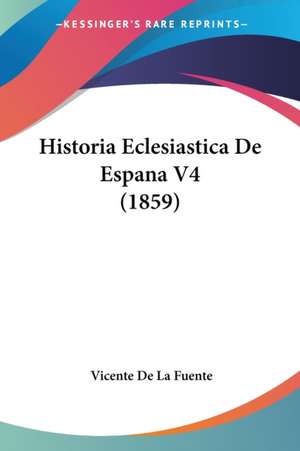 —KESSINGER'S RARE REPRINTS—

Historia Eclesiastica De Espana V4 (1859)

Vicente De La Fuente